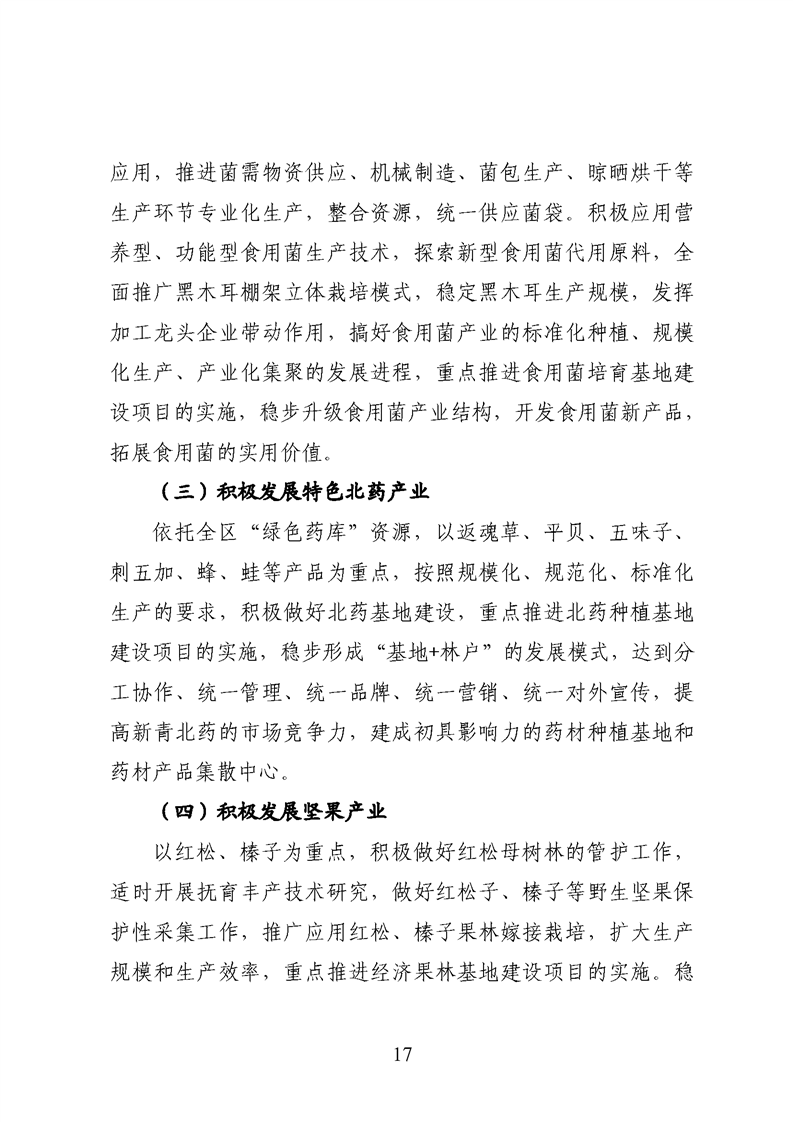 应用，推进菌需物资供应、机械制造、菌包生产、晾晒烘干等生产环节专业化生产，整合资源，统一供应菌袋。积极应用营养型、功能型食用菌生产技术，探索新型食用菌代用原料，全面推广黑木耳棚架立体栽培模式，稳定黑木耳生产规模，发挥加工龙头企业带动作用，搞好食用菌产业的标准化种植、规模化生产、产业化集聚的发展进程，重点推进食用菌培育基地建设项目的实施，稳步升级食用菌产业结构，开发食用菌新产品，拓展食用菌的实用价值。

（三）积极发展特色北药产业

依托全区“绿色药库”资源，以返魂草、平贝、五味子、刺五加、蜂、蛙等产品为重点，按照规模化、规范化、标准化生产的要求，积极做好北药基地建设，重点推进北药种植基地建设项目的实施，稳步形成“基地+林户”的发展模式，达到分工协作、统一管理、统一品牌、统一营销、统一对外宣传，提高新青北药的市场竞争力，建成初具影响力的药材种植基地和药材产品集散中心。

（四）积极发展坚果产业

以红松、榛子为重点，积极做好红松母树林的管护工作，适时开展抚育丰产技术研究，做好红松子、榛子等野生坚果保护性采集工作，推广应用红松、榛子果林嫁接栽培，扩大生产规模和生产效率，重点推进经济果林基地建设项目的实施。稳

17